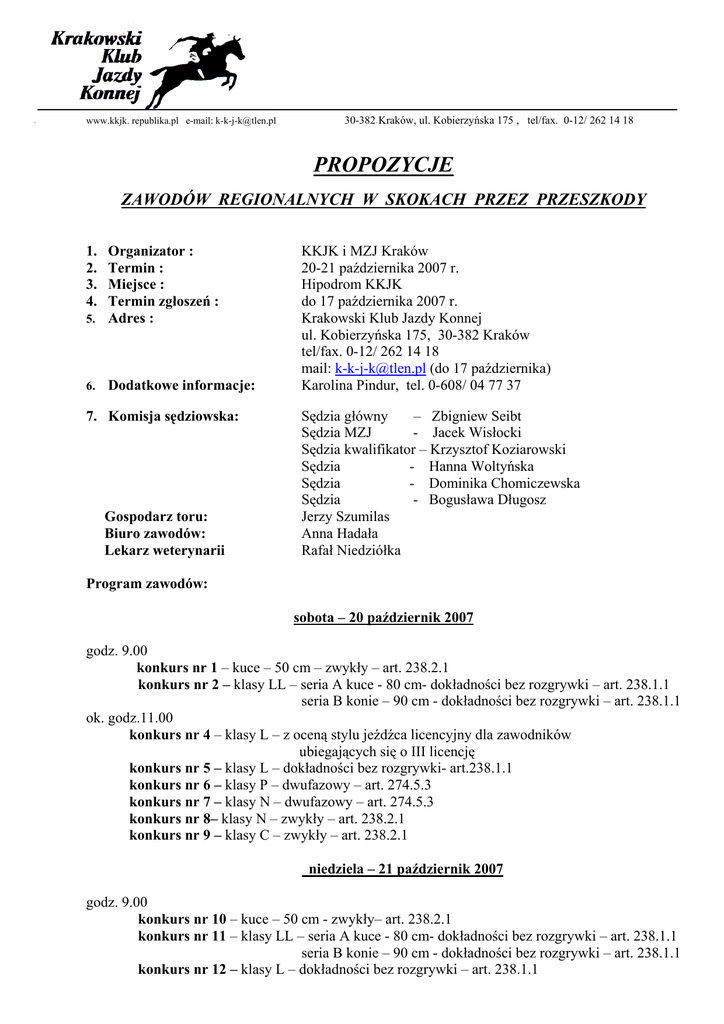 Krakowski Klub Jazdy Konnej

www.kkjk. republika.pl e-mail: k-k-j-k@tlen.pl 30-382 Kraków, ul. Kobierzyńska 175 , tel/fax. 0-12/ 262 14 18

PROPOZYCJE

ZAWODÓW REGIONALNYCH W SKOKACH PRZEZ PRZESZKODY

1. Organizator : KKJK i MZJ Kraków
2. Termin : 20-21 października 2007 r.
3. Miejsce : Hipodrom KKJK
4. Termin zgłoszeń : do 17 października 2007 r.
5. Adres : Krakowski Klub Jazdy Konnej
ul. Kobierzyńska 175, 30-382 Kraków
tel/fax. 0-12/ 262 14 18
mail: k-k-j-k@tlen.pl (do 17 października)
6. Dodatkowe informacje: Karolina Pindur, tel. 0-608/ 04 77 37

7. Komisja sędziowska: Sędzia główny – Zbigniew Seibt
Sędzia MZJ - Jacek Wisłocki
Sędzia kwalifikator – Krzysztof Koziarowski
Sędzia - Hanna Woltyńska
Sędzia - Dominika Chomiczewska
Sędzia - Bogusława Długosz
Gospodarz toru: Jerzy Szumilas
Biuro zawodów: Anna Hadała
Lekarz weterynarii Rafał Niedziółka

Program zawodów:

sobota – 20 październik 2007

godz. 9.00
konkurs nr 1 – kuce – 50 cm – zwykły – art. 238.2.1
konkurs nr 2 – klasy LL – seria A kuce - 80 cm- dokładności bez rozgrywki – art. 238.1.1
seria B konie – 90 cm - dokładności bez rozgrywki – art. 238.1.1
ok. godz.11.00
konkurs nr 4 – klasy L – z oceną stylu jeźdźca licencyjny dla zawodników ubiegających się o III licencję
konkurs nr 5 – klasy L – dokładności bez rozgrywki- art.238.1.1
konkurs nr 6 – klasy P – dwufazowy – art. 274.5.3
konkurs nr 7 – klasy N – dwufazowy – art. 274.5.3
konkurs nr 8– klasy N – zwykły – art. 238.2.1
konkurs nr 9 – klasy C – zwykły – art. 238.2.1

niedziela – 21 październik 2007

godz. 9.00
konkurs nr 10 – kuce – 50 cm - zwykły– art. 238.2.1
konkurs nr 11 – klasy LL – seria A kuce - 80 cm- dokładności bez rozgrywki – art. 238.1.1
seria B konie – 90 cm - dokładności bez rozgrywki – art. 238.1.1
konkurs nr 12 – klasy L – dokładności bez rozgrywki – art. 238.1.1